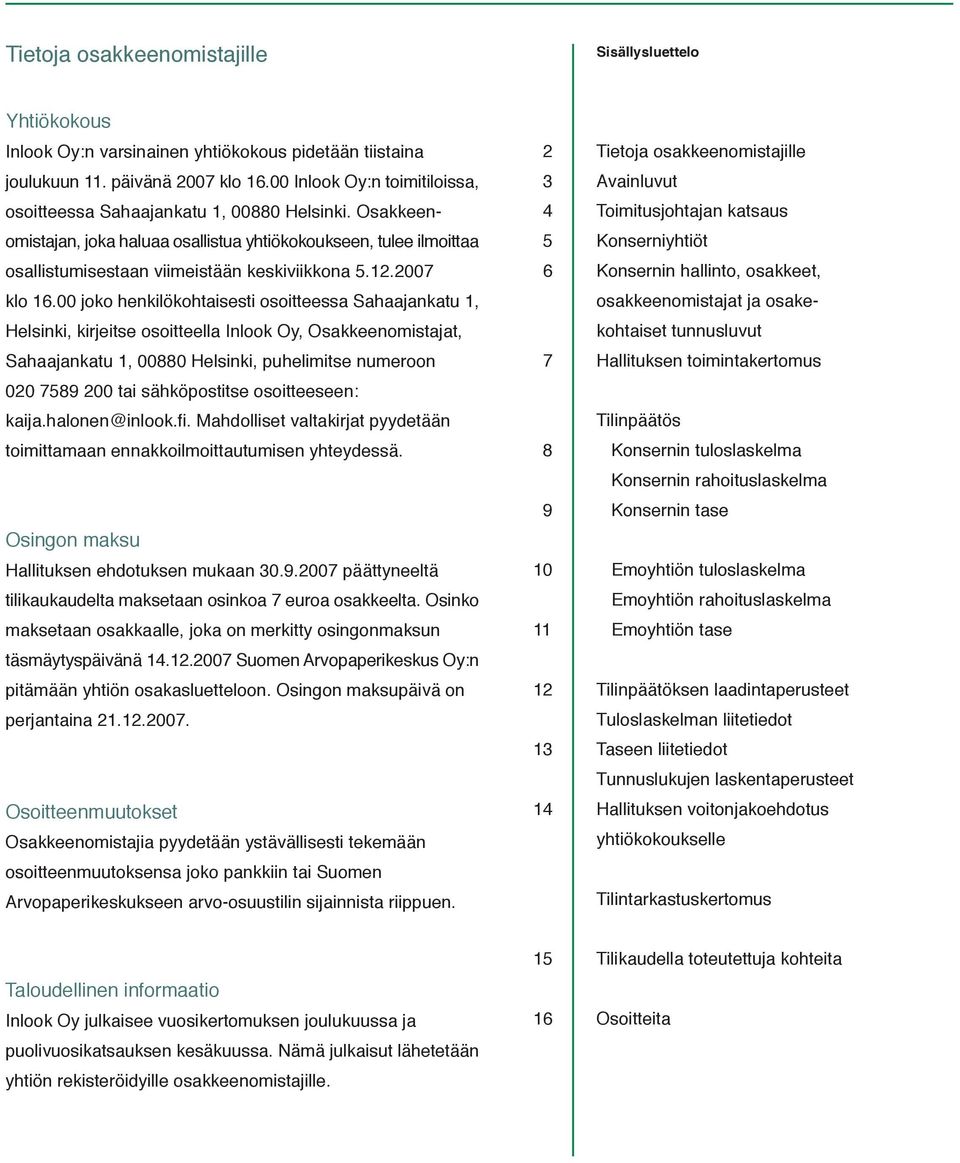 Tietoja osakkeenomistajille

Yhtiökokous
Inlook Oy:n varsinainen yhtiökokous pidetään tiistaina joulukuun 11. päivänä 2007 klo 16.00 Inlook Oy:n toimitiloissa, osoitteessa Sahaajankatu 1, 00880 Helsinki. Osakkeenomistajan, joka haluaa osallistua yhtiökokoukseen, tulee ilmoittaa osallistumisestaan viimeistään keskiviikkona 5.12.2007 klo 16.00 joko henkilökohtaisesti osoitteessa Sahaajankatu 1, Helsinki, kirjeitse osoitteella Inlook Oy, Osakkeenomistajat, Sahaajankatu 1, 00880 Helsinki, puhelimitse numeroon 020 7589 200 tai sähköpostitse osoitteeseen: kaija.halonen@inlook.fi. Mahdolliset valtakirjat pyydetään toimittamaan ennakkoilmoittautumisen yhteydessä.

Osingon maksu
Hallituksen ehdotuksen mukaan 30.9.2007 päättyneeltä tilikaukaudelta maksetaan osinkoa 7 euroa osakkeelta. Osinko maksetaan osakkaalle, joka on merkitty osingonmaksun täsmäytyspäivänä 14.12.2007 Suomen Arvopaperikeskus Oy:n pitämään yhtiön osakasluetteloon. Osingon maksupäivä on perjantaina 21.12.2007.

Osoitteenmuutokset
Osakkeenomistajia pyydetään ystävällisesti tekemään osoitteenmuutoksensa joko pankkiin tai Suomen Arvopaperikeskukseen arvo-osuustilin sijainnista riippuen.

Taloudellinen informaatio
Inlook Oy julkaisee vuosikertomuksen joulukuussa ja puolivuosikatsauksen kesäkuussa. Nämä julkaisut lähetetään yhtiön rekisteröidyille osakkeenomistajille.

Sisällysluettelo

2 Tietoja osakkeenomistajille
3 Avainluvut
4 Toimitusjohtajan katsaus
5 Konserniyhtiöt
6 Konsernin hallinto, osakkeet, osakkeenomistajat ja osakekohtaiset tunnusluvut
7 Hallituksen toimintakertomus

Tilinpäätös
8 Konsernin tuloslaskelma
Konsernin rahoituslaskelma
9 Konsernin tase
10 Emoyhtiön tuloslaskelma
Emoyhtiön rahoituslaskelma
11 Emoyhtiön tase
12 Tilinpäätöksen laadintaperusteet
Tuloslaskelman liitetiedot
13 Taseen liitetiedot
Tunnuslukujen laskentaperusteet
14 Hallituksen voitonjakoehdotus yhtiökokoukselle
Tilintarkastuskertomus
15 Tilikaudella toteutettuja kohteita
16 Osoitteita